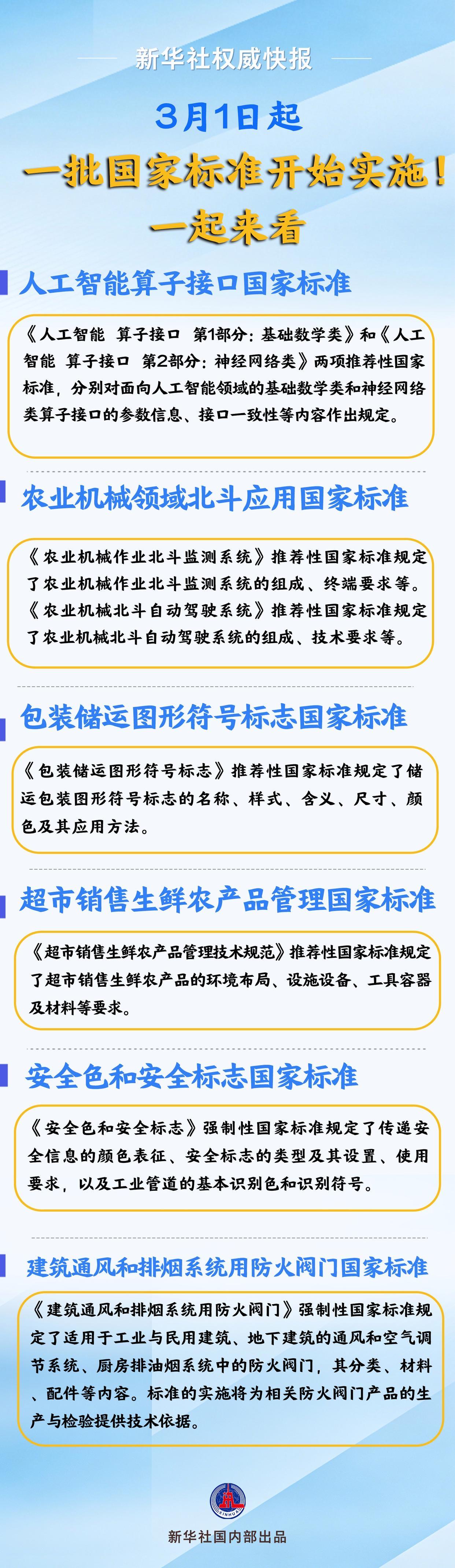 新华社权威快报

3月1日起
一批国家标准开始实施！
一起来看

人工智能算子接口国家标准

《人工智能 算子接口 第1部分：基础数学类》和《人工智能 算子接口 第2部分：神经网络类》两项推荐性国家标准，分别对面向人工智能领域的基础数学类和神经网络类算子接口的参数信息、接口一致性等内容作出规定。

农业机械领域北斗应用国家标准

《农业机械作业北斗监测系统》推荐性国家标准规定了农业机械作业北斗监测系统的组成、终端要求等。《农业机械北斗自动驾驶系统》推荐性国家标准规定了农业机械北斗自动驾驶系统的组成、技术要求等。

包装储运图形符号标志国家标准

《包装储运图形符号标志》推荐性国家标准规定了储运包装图形符号标志的名称、样式、含义、尺寸、颜色及其应用方法。

超市销售生鲜农产品管理国家标准

《超市销售生鲜农产品管理技术规范》推荐性国家标准规定了超市销售生鲜农产品的环境布局、设施设备、工具容器及材料等要求。

安全色和安全标志国家标准

《安全色和安全标志》强制性国家标准规定了传递安全信息的颜色表征、安全标志的类型及其设置、使用要求，以及工业管道的基本识别色和识别符号。

建筑通风和排烟系统用防火阀门国家标准

《建筑通风和排烟系统用防火阀门》强制性国家标准规定了适用于工业与民用建筑、地下建筑的通风和空气调节系统、厨房排油烟系统中的防火阀门，其分类、材料、配件等内容。标准的实施将为相关防火阀门产品的生产与检验提供技术依据。

XINHUA

新华社国内部出品